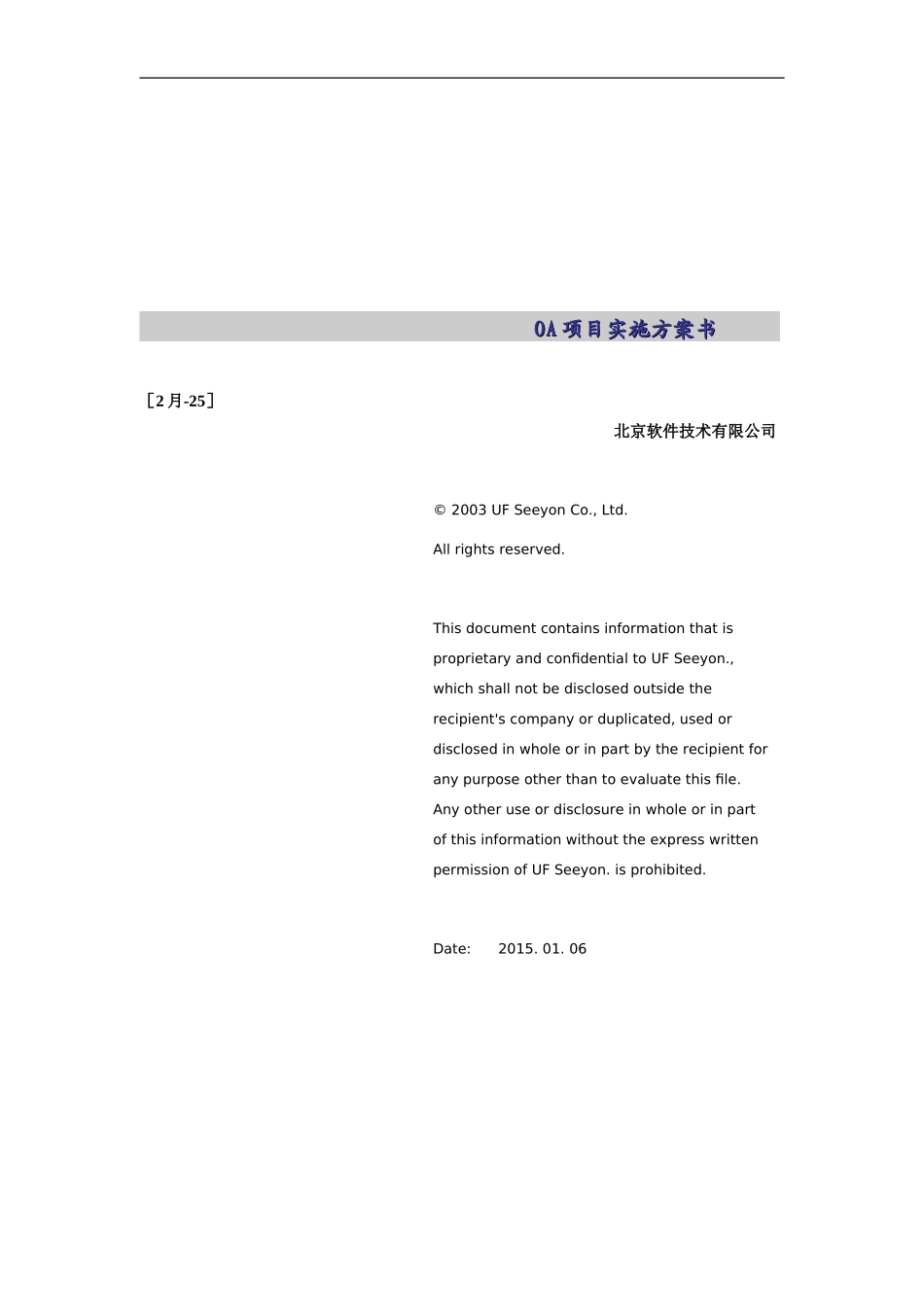 OA项目实施方案书

[2月-25]

北京软件技术有限公司

© 2003 UF Seeyon Co., Ltd.

All rights reserved.

This document contains information that is proprietary and confidential to UF Seeyon., which shall not be disclosed outside the recipient's company or duplicated, used or disclosed in whole or in part by the recipient for any purpose other than to evaluate this file. Any other use or disclosure in whole or in part of this information without the express written permission of UF Seeyon. is prohibited.

Date: 2015. 01. 06